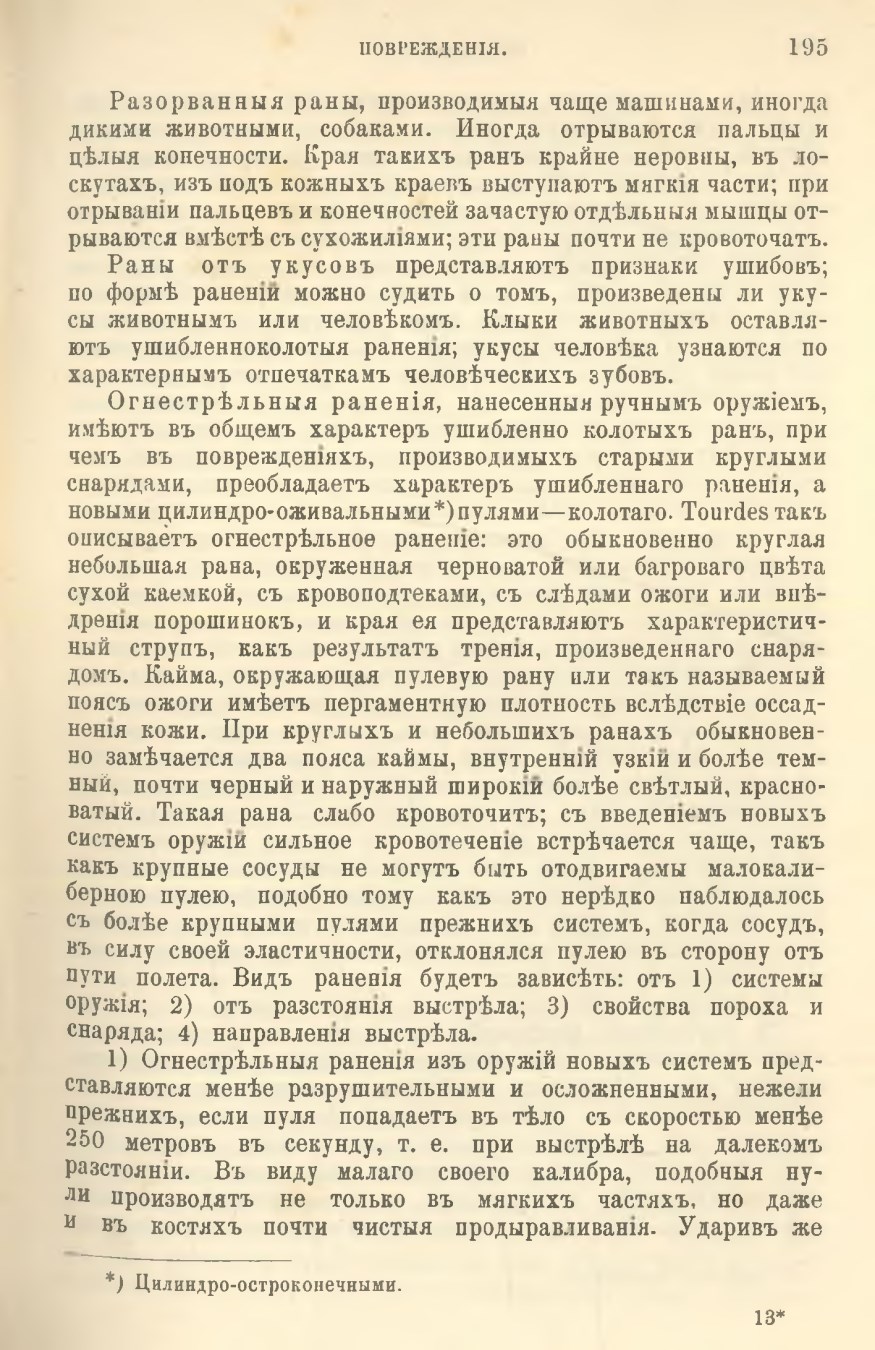 ПОВРЕЖДЕНІЯ. 195

Разорванныя раны, производимыя чаще машинами, иногда дикими животными, собаками. Иногда отрываются пальцы и цѣлыя конечности. Края такихъ ранъ крайне неровны, въ лоскутахъ, изъ подъ кожныхъ краевъ выступаютъ мягкія части; при отрываніи пальцевъ и конечностей зачастую отдѣльныя мышцы отрываются вмѣстѣ съ сухожиліями; эти раны почти не кровоточатъ.

Раны отъ укусовъ представляютъ признаки ушибовъ; по формѣ раненій можно судить о томъ, произведены ли укусы животнымъ или человѣкомъ. Клыки животныхъ оставляютъ ушибленноколотыя раненія; укусы человѣка узнаются по характернымъ отпечаткамъ человѣческихъ зубовъ.

Огнестрѣльныя раненія, нанесенныя ручнымъ оружіемъ, имѣютъ въ общемъ характеръ ушибленно колотыхъ ранъ, при чемъ въ поврежденіяхъ, производимыхъ старыми круглыми снарядами, преобладаетъ характеръ ушибленнаго раненія, а новыми цилиндро-оживальными*) пулями—колотаго. Tourdes такъ описываетъ огнестрѣльное раненіе: это обыкновенно круглая небольшая рана, окруженная черноватой или багроваго цвѣта сухой каемкой, съ кровоподтеками, съ слѣдами ожоги или внѣдренія порошинокъ, и края ея представляютъ характеристичный струпъ, какъ результатъ тренія, произведеннаго снарядомъ. Кайма, окружающая пулевую рану или такъ называемый поясъ ожоги имѣетъ пергаментную плотность вслѣдствіе оссадненія кожи. При круглыхъ и небольшихъ ранахъ обыкновенно замѣчается два пояса каймы, внутренній узкій и болѣе темный, почти черный и наружный широкій болѣе свѣтлый, красноватый. Такая рана слабо кровоточитъ; съ введеніемъ новыхъ системъ оружій сильное кровотеченіе встрѣчается чаще, такъ какъ крупные сосуды не могутъ быть отодвигаемы малокалиберною пулею, подобно тому какъ это нерѣдко наблюдалось съ болѣе крупными пулями прежнихъ системъ, когда сосудъ, въ силу своей эластичности, отклонялся пулею въ сторону отъ пути полета. Видъ раненія будетъ зависѣть: отъ 1) системы оружія; 2) отъ разстоянія выстрѣла; 3) свойства пороха и снаряда; 4) направленія выстрѣла.

1) Огнестрѣльныя раненія изъ оружій новыхъ системъ представляются менѣе разрушительными и осложненными, нежели прежнихъ, если пуля попадаетъ въ тѣло съ скоростью менѣе 250 метровъ въ секунду, т. е. при выстрѣлѣ на далекомъ разстояніи. Въ виду малаго своего калибра, подобныя пули производятъ не только въ мягкихъ частяхъ, но даже и въ костяхъ почти чистыя продыравливанія. Ударивъ же

*) Цилиндро-остроконечными.

13*